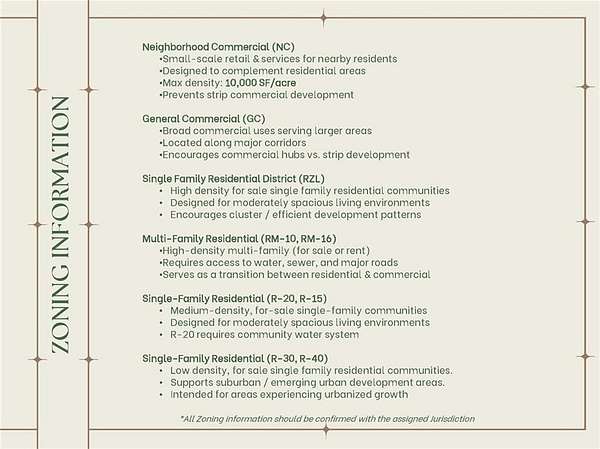 ZONING INFORMATION

Neighborhood Commercial (NC)
•Small-scale retail & services for nearby residents
•Designed to complement residential areas
•Max density: 10,000 SF/acre
•Prevents strip commercial development

General Commercial (GC)
•Broad commercial uses serving larger areas
•Located along major corridors
•Encourages commercial hubs vs. strip development

Single Family Residential District (RZL)
• High density for sale single family residential communities
• Designed for moderately spacious living environments
• Encourages cluster / efficient development patterns

Multi-Family Residential (RM-10, RM-16)
•High-density multi-family (for sale or rent)
•Requires access to water, sewer, and major roads
•Serves as a transition between residential & commercial

Single-Family Residential (R-20, R-15)
• Medium-density, for-sale single-family communities
• Designed for moderately spacious living environments
• R-20 requires community water system

Single-Family Residential (R-30, R-40)
• Low density, for sale single family residential communities.
• Supports suburban / emerging urban development areas.
• Intended for areas experiencing urbanized growth

*All Zoning information should be confirmed with the assigned Jurisdiction